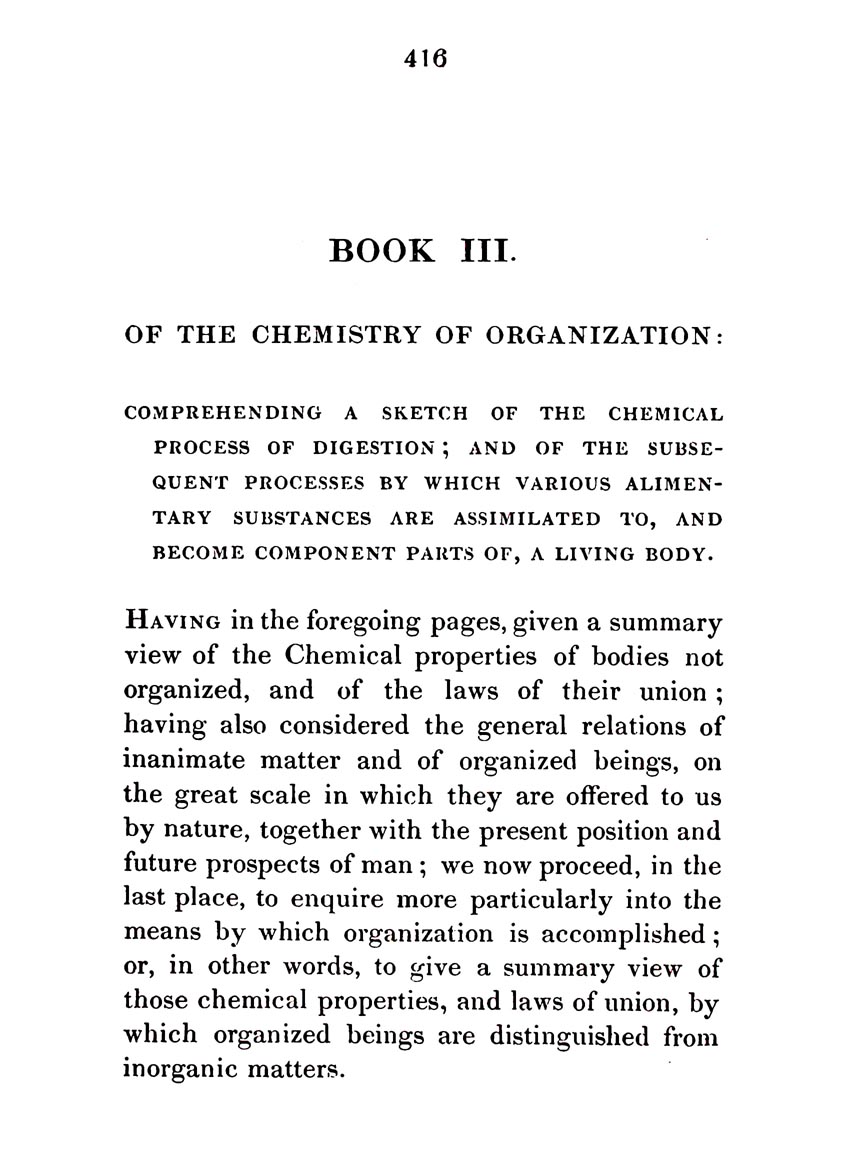 416

BOOK III.

OF THE CHEMISTRY OF ORGANIZATION:

COMPREHENDING A SKETCH OF THE CHEMICAL PROCESS OF DIGESTION; AND OF THE SUBSEQUENT PROCESSES BY WHICH VARIOUS ALIMENTARY SUBSTANCES ARE ASSIMILATED TO, AND BECOME COMPONENT PARTS OF, A LIVING BODY.

HAVING in the foregoing pages, given a summary view of the Chemical properties of bodies not organized, and of the laws of their union; having also considered the general relations of inanimate matter and of organized beings, on the great scale in which they are offered to us by nature, together with the present position and future prospects of man; we now proceed, in the last place, to enquire more particularly into the means by which organization is accomplished; or, in other words, to give a summary view of those chemical properties, and laws of union, by which organized beings are distinguished from inorganic matters.